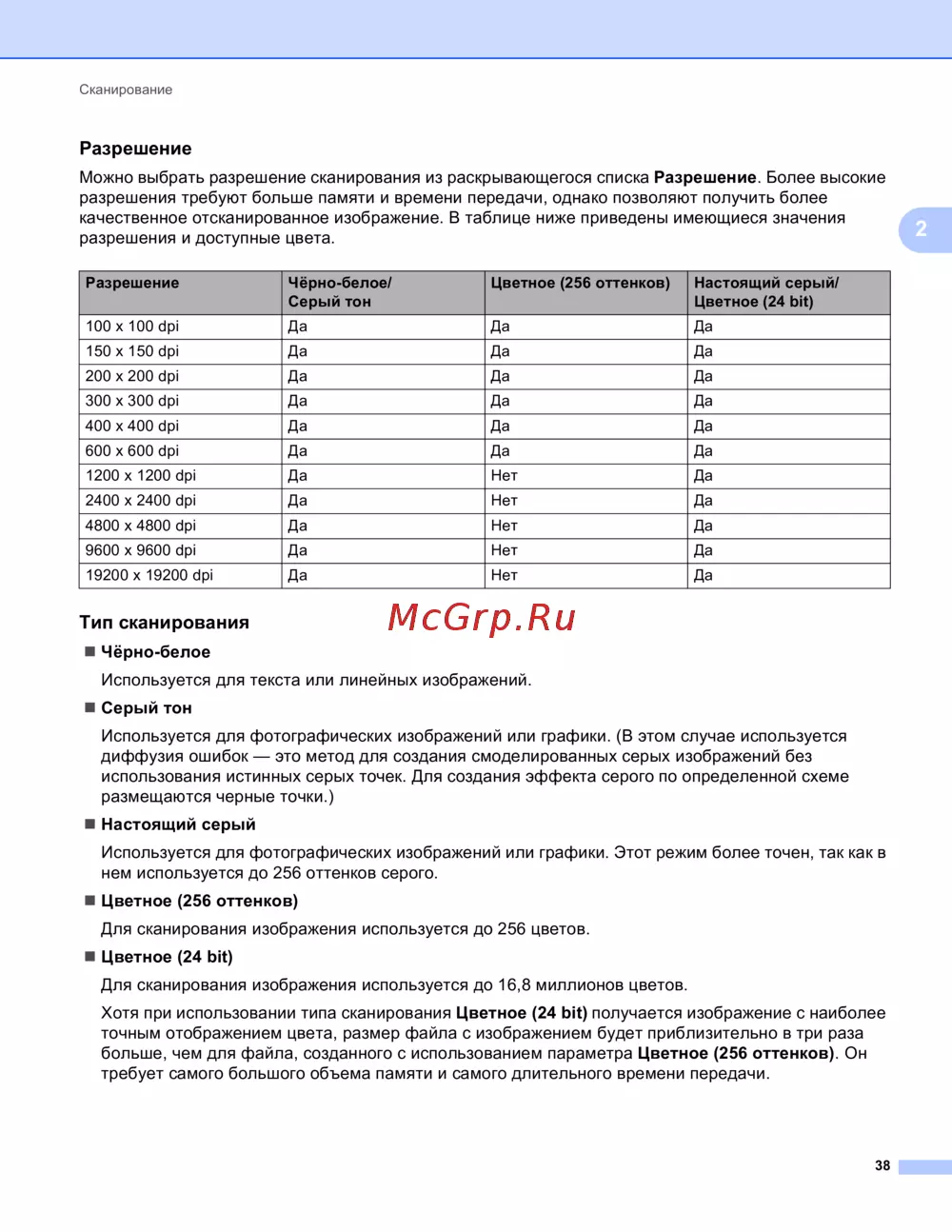 Сканирование

Разрешение

Можно выбрать разрешение сканирования из раскрывающегося списка Разрешение. Более высокие разрешения требуют больше памяти и времени передачи, однако позволяют получить более качественное отсканированное изображение. В таблице ниже приведены имеющиеся значения разрешения и доступные цвета.

2

| Разрешение | Чёрно-белое/ Серый тон | Цветное (256 оттенков) | Настоящий серый/ Цветное (24 bit) |
|---|---|---|---|
| 100 x 100 dpi | Да | Да | Да |
| 150 x 150 dpi | Да | Да | Да |
| 200 x 200 dpi | Да | Да | Да |
| 300 x 300 dpi | Да | Да | Да |
| 400 x 400 dpi | Да | Да | Да |
| 600 x 600 dpi | Да | Да | Да |
| 1200 x 1200 dpi | Да | Нет | Да |
| 2400 x 2400 dpi | Да | Нет | Да |
| 4800 x 4800 dpi | Да | Нет | Да |
| 9600 x 9600 dpi | Да | Нет | Да |
| 19200 x 19200 dpi | Да | Нет | Да |

Тип сканирования

McGrp.Ru

■ Чёрно-белое

Используется для текста или линейных изображений.

■ Серый тон

Используется для фотографических изображений или графики. (В этом случае используется диффузия ошибок — это метод для создания смоделированных серых изображений без использования истинных серых точек. Для создания эффекта серого по определенной схеме размещаются черные точки.)

■ Настоящий серый

Используется для фотографических изображений или графики. Этот режим более точен, так как в нем используется до 256 оттенков серого.

■ Цветное (256 оттенков)

Для сканирования изображения используется до 256 цветов.

■ Цветное (24 bit)

Для сканирования изображения используется до 16,8 миллионов цветов.

Хотя при использовании типа сканирования Цветное (24 bit) получается изображение с наиболее точным отображением цвета, размер файла с изображением будет приблизительно в три раза больше, чем для файла, созданного с использованием параметра Цветное (256 оттенков). Он требует самого большого объема памяти и самого длительного времени передачи.

38